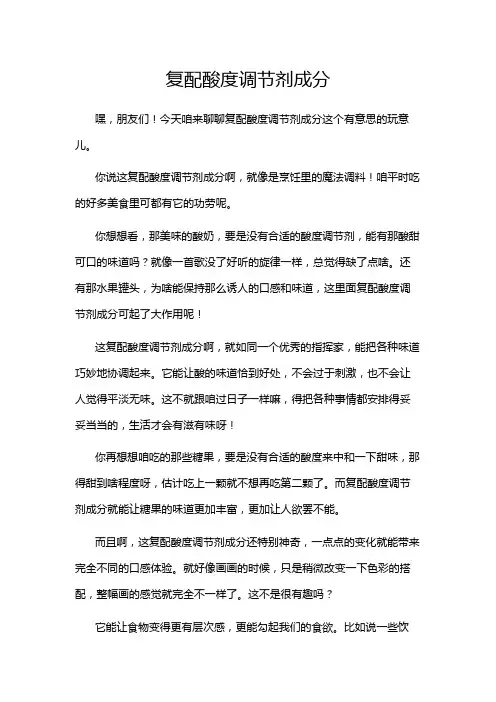 复配酸度调节剂成分

嘿，朋友们！今天咱来聊聊复配酸度调节剂成分这个有意思的玩意儿。

你说这复配酸度调节剂成分啊，就像是烹饪里的魔法调料！咱平时吃的好多美食里可都有它的功劳呢。

你想想看，那美味的酸奶，要是没有合适的酸度调节剂，能有那酸甜可口的味道吗？就像一首歌没了好听的旋律一样，总觉得缺了点啥。还有那水果罐头，为啥能保持那么诱人的口感和味道，这里面复配酸度调节剂成分可起了大作用呢！

这复配酸度调节剂成分啊，就如同一个优秀的指挥家，能把各种味道巧妙地协调起来。它能让酸的味道恰到好处，不会过于刺激，也不会让人觉得平淡无味。这不就跟咱过日子一样嘛，得把各种事情都安排得妥妥当当的，生活才会有滋有味呀！

你再想想咱吃的那些糖果，要是没有合适的酸度来中和一下甜味，那得甜到啥程度呀，估计吃上一颗就不想再吃第二颗了。而复配酸度调节剂成分就能让糖果的味道更加丰富，更加让人欲罢不能。

而且啊，这复配酸度调节剂成分还特别神奇，一点点的变化就能带来完全不同的口感体验。就好像画画的时候，只是稍微改变一下色彩的搭配，整幅画的感觉就完全不一样了。这不是很有趣吗？

它能让食物变得更有层次感，更能勾起我们的食欲。比如说一些饮